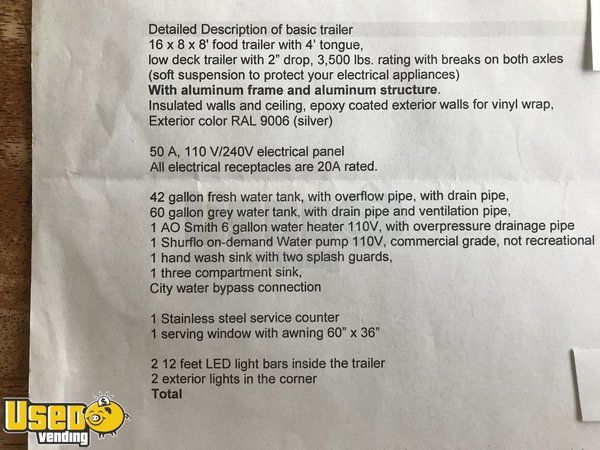 Detailed Description of basic trailer
16 x 8 x 8' food trailer with 4' tongue,
low deck trailer with 2" drop, 3,500 lbs. rating with breaks on both axles
(soft suspension to protect your electrical appliances)
With aluminum frame and aluminum structure.
Insulated walls and ceiling, epoxy coated exterior walls for vinyl wrap,
Exterior color RAL 9006 (silver)

50 A, 110 V/240V electrical panel
All electrical receptacles are 20A rated.

42 gallon fresh water tank, with overflow pipe, with drain pipe,
60 gallon grey water tank, with drain pipe and ventilation pipe,
1 AO Smith 6 gallon water heater 110V, with overpressure drainage pipe
1 Shurflo on-demand Water pump 110V, commercial grade, not recreational
1 hand wash sink with two splash guards,
1 three compartment sink,
City water bypass connection

1 Stainless steel service counter
1 serving window with awning 60" x 36"

2 12 feet LED light bars inside the trailer
2 exterior lights in the corner
Total

Used vending